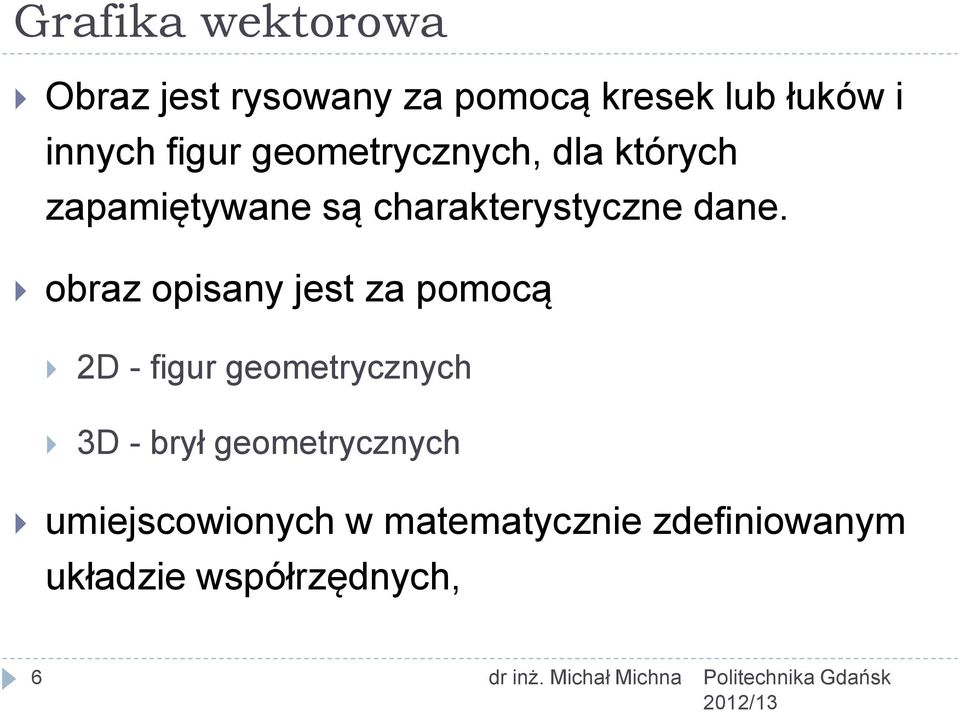 Grafika wektorowa

Obraz jest rysowany za pomocą kresek lub łuków i innych figur geometrycznych, dla których zapamiętywane są charakterystyczne dane.

obraz opisany jest za pomocą

2D - figur geometrycznych

3D - brył geometrycznych

umiejscowionych w matematycznie zdefiniowanym układzie współrzędnych,

6 dr inż. Michał Michna Politechnika Gdańsk 2012/13